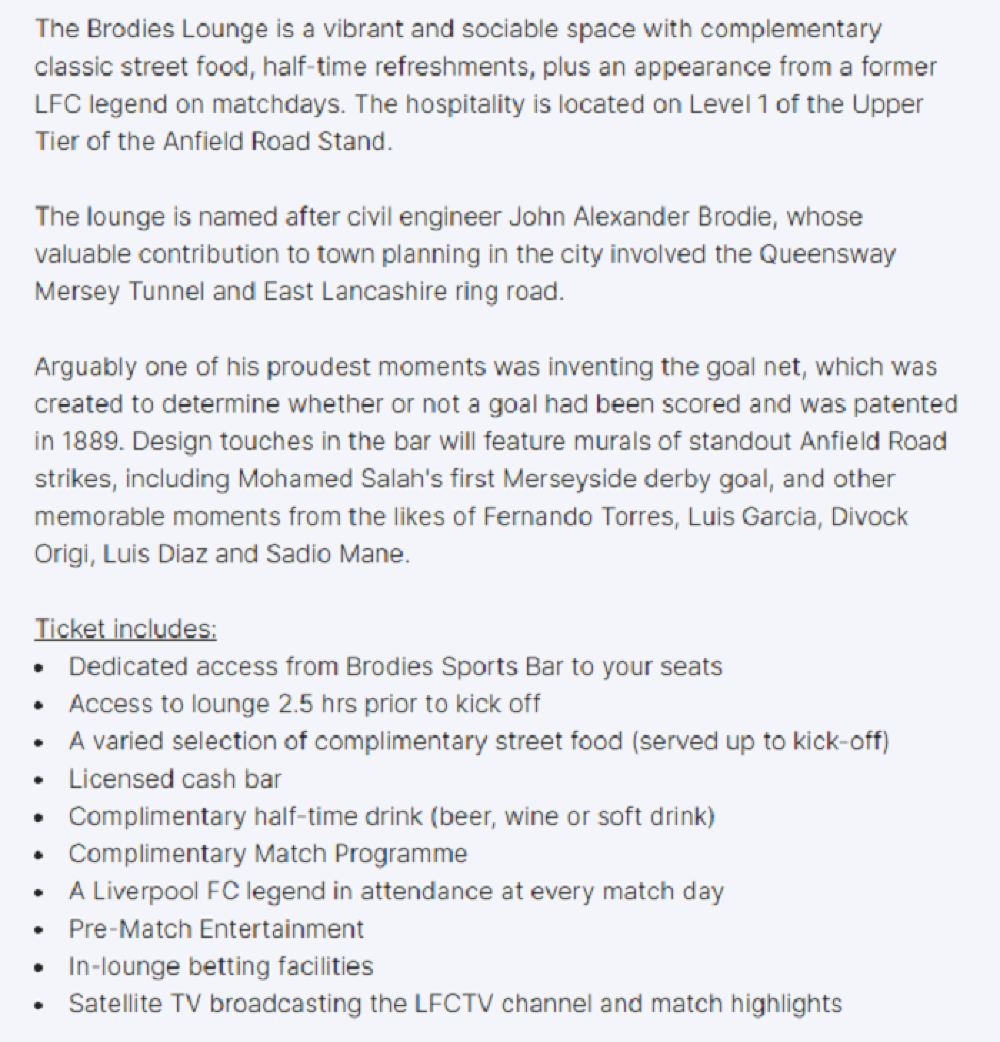 The Brodies Lounge is a vibrant and sociable space with complementary classic street food, half-time refreshments, plus an appearance from a former LFC legend on matchdays. The hospitality is located on Level 1 of the Upper Tier of the Anfield Road Stand.

The lounge is named after civil engineer John Alexander Brodie, whose valuable contribution to town planning in the city involved the Queensway Mersey Tunnel and East Lancashire ring road.

Arguably one of his proudest moments was inventing the goal net, which was created to determine whether or not a goal had been scored and was patented in 1889. Design touches in the bar will feature murals of standout Anfield Road strikes, including Mohamed Salah's first Merseyside derby goal, and other memorable moments from the likes of Fernando Torres, Luis Garcia, Divock Origi, Luis Diaz and Sadio Mane.

Ticket includes:
• Dedicated access from Brodies Sports Bar to your seats
• Access to lounge 2.5 hrs prior to kick off
• A varied selection of complimentary street food (served up to kick-off)
• Licensed cash bar
• Complimentary half-time drink (beer, wine or soft drink)
• Complimentary Match Programme
• A Liverpool FC legend in attendance at every match day
• Pre-Match Entertainment
• In-lounge betting facilities
• Satellite TV broadcasting the LFCTV channel and match highlights